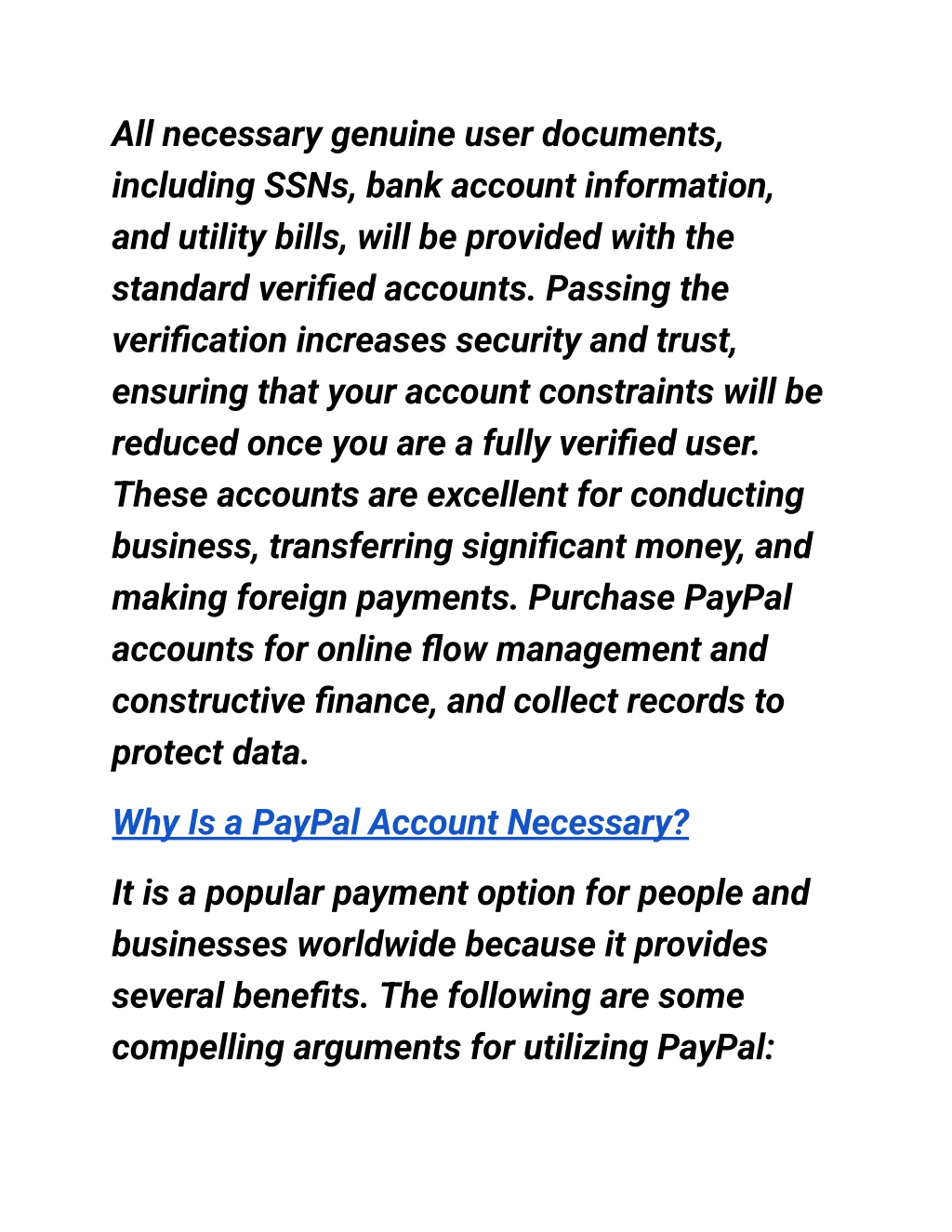 All necessary genuine user documents, including SSNs, bank account information, and utility bills, will be provided with the standard verified accounts. Passing the verification increases security and trust, ensuring that your account constraints will be reduced once you are a fully verified user. These accounts are excellent for conducting business, transferring significant money, and making foreign payments. Purchase PayPal accounts for online flow management and constructive finance, and collect records to protect data.

Why Is a PayPal Account Necessary?

It is a popular payment option for people and businesses worldwide because it provides several benefits. The following are some compelling arguments for utilizing PayPal: